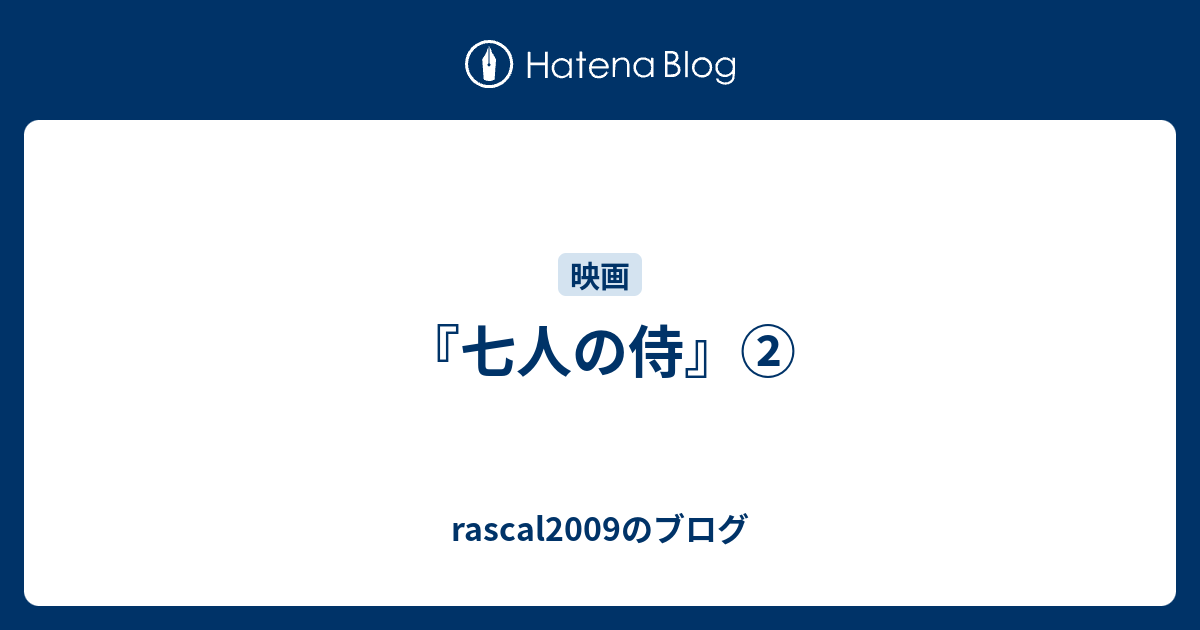 Hatena Blog

映画

『七人の侍』②

rascal2009のブログ